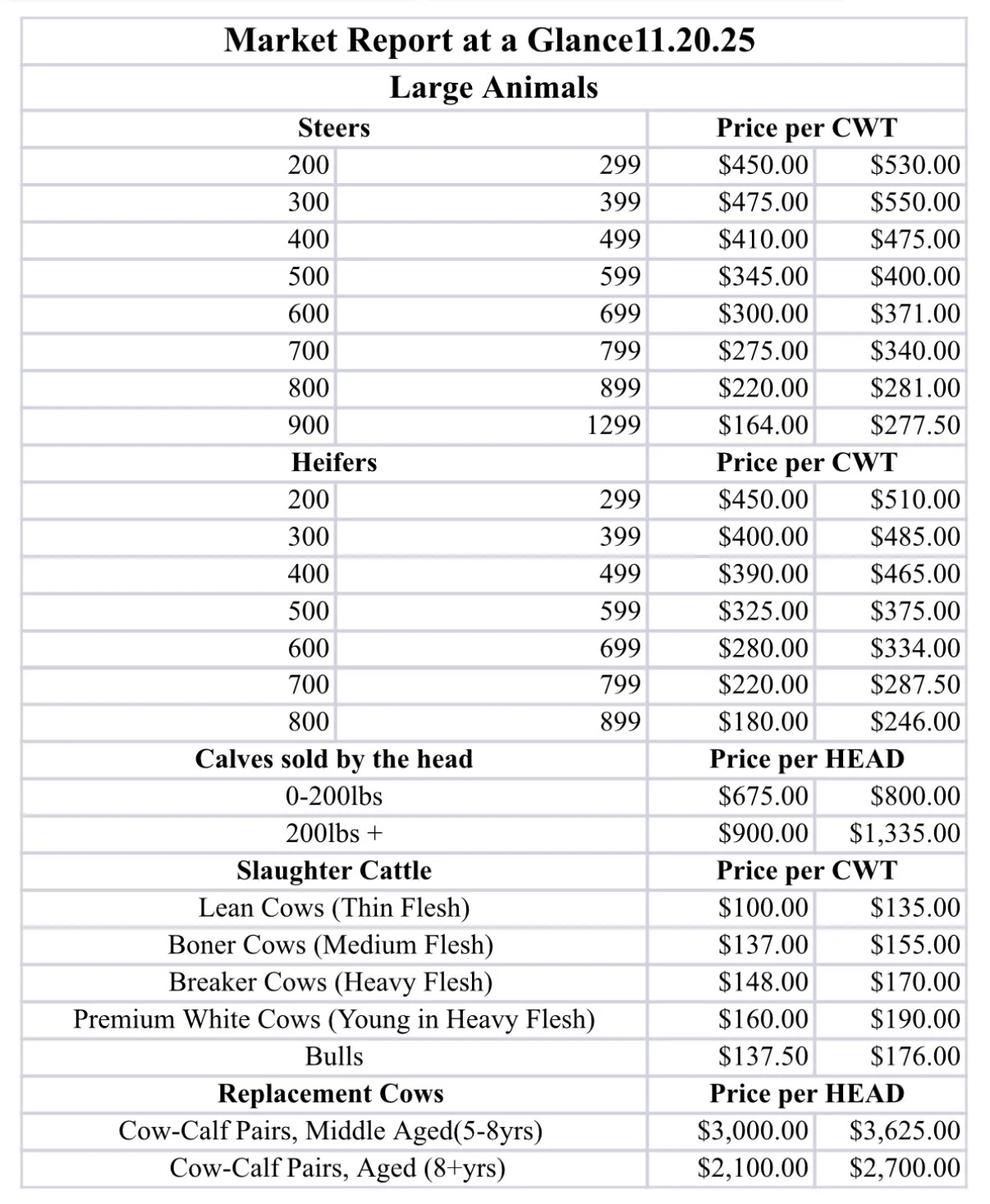 Market Report at a Glance11.20.25

Large Animals

| Steers | | Price per CWT | |
|---|---|---|---|
| 200 | 299 | \$450.00 | \$530.00 |
| 300 | 399 | \$475.00 | \$550.00 |
| 400 | 499 | \$410.00 | \$475.00 |
| 500 | 599 | \$345.00 | \$400.00 |
| 600 | 699 | \$300.00 | \$371.00 |
| 700 | 799 | \$275.00 | \$340.00 |
| 800 | 899 | \$220.00 | \$281.00 |
| 900 | 1299 | \$164.00 | \$277.50 |
| Heifers | | Price per CWT | |
| 200 | 299 | \$450.00 | \$510.00 |
| 300 | 399 | \$400.00 | \$485.00 |
| 400 | 499 | \$390.00 | \$465.00 |
| 500 | 599 | \$325.00 | \$375.00 |
| 600 | 699 | \$280.00 | \$334.00 |
| 700 | 799 | \$220.00 | \$287.50 |
| 800 | 899 | \$180.00 | \$246.00 |
| Calves sold by the head | | Price per HEAD | |
| 0-200lbs | | \$675.00 | \$800.00 |
| 200lbs + | | \$900.00 | \$1,335.00 |
| Slaughter Cattle | | Price per CWT | |
| Lean Cows (Thin Flesh) | | \$100.00 | \$135.00 |
| Boner Cows (Medium Flesh) | | \$137.00 | \$155.00 |
| Breaker Cows (Heavy Flesh) | | \$148.00 | \$170.00 |
| Premium White Cows (Young in Heavy Flesh) | | \$160.00 | \$190.00 |
| Bulls | | \$137.50 | \$176.00 |
| Replacement Cows | | Price per HEAD | |
| Cow-Calf Pairs, Middle Aged(5-8yrs) | | \$3,000.00 | \$3,625.00 |
| Cow-Calf Pairs, Aged (8+yrs) | | \$2,100.00 | \$2,700.00 |